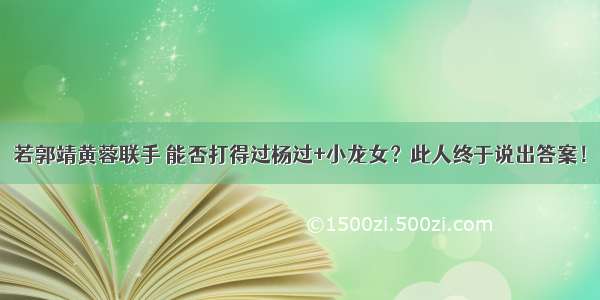 若郭靖黄蓉联手 能否打得过杨过+小龙女？此人终于说出答案！

©1500zi.500zi.com